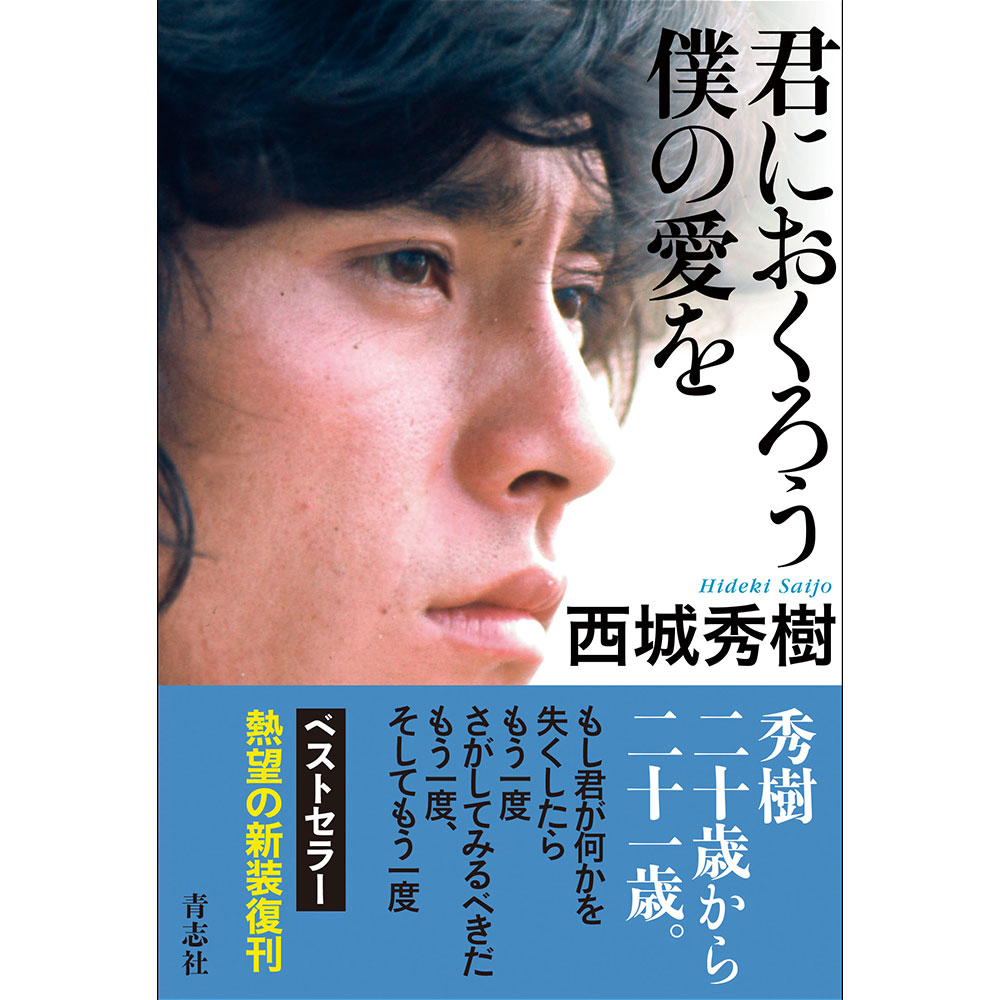 君におくろう
僕の愛を

Hideki Saijo
西城秀樹

秀樹
二十歳から
二十一歳。

もし君が何かを
失くしたら
もう一度
さがしてみるべきだ
もう一度、
そしてもう一度

ベストセラー
熱望の新装復刊

青志社